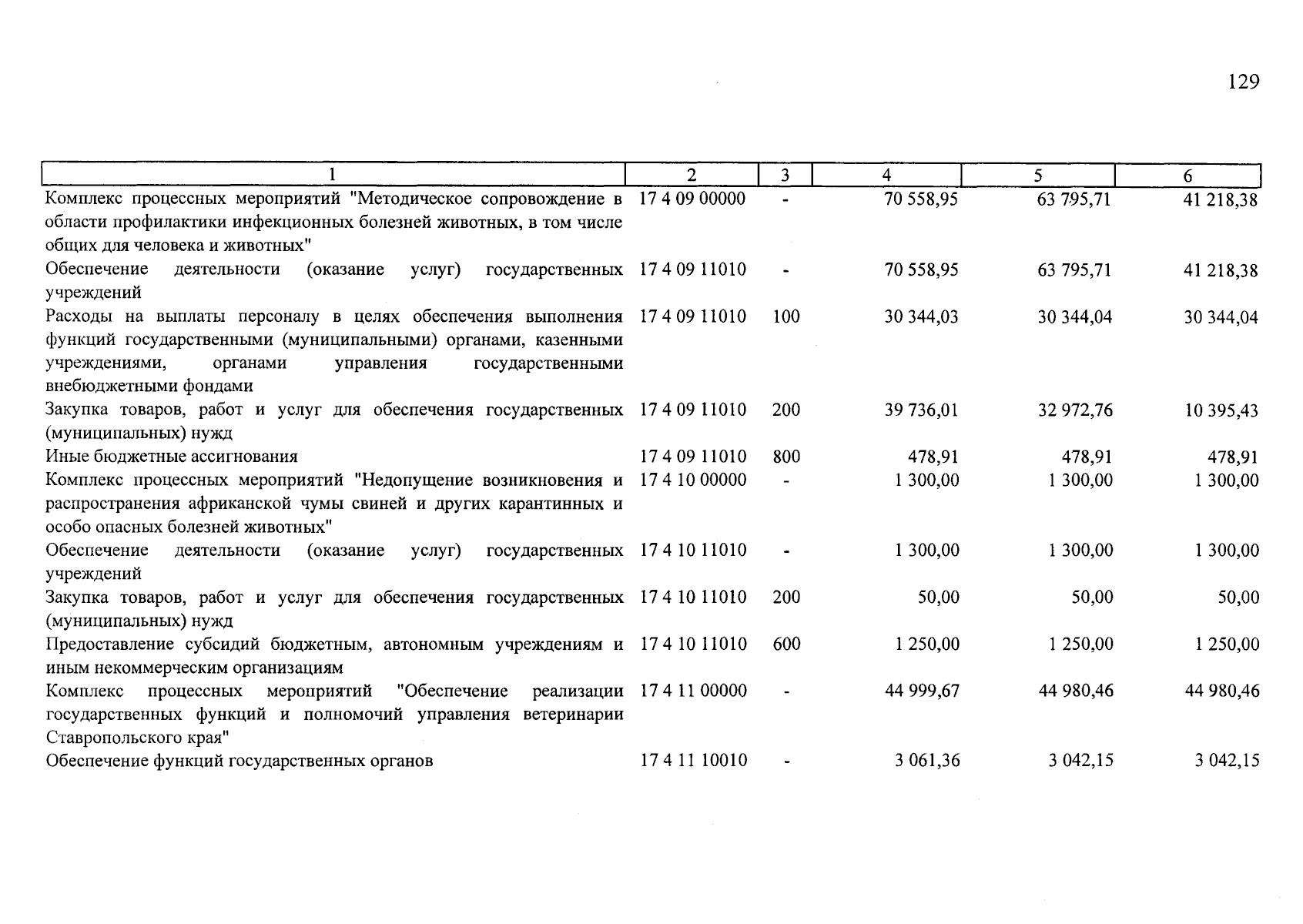 129

| 1 | 2 | 3 | 4 | 5 | 6 |
|---|---|---|---|---|---|
| Комплекс процессных мероприятий "Методическое сопровождение в области профилактики инфекционных болезней животных, в том числе общих для человека и животных" | 17 4 09 00000 | - | 70 558,95 | 63 795,71 | 41 218,38 |
| Обеспечение деятельности (оказание услуг) государственных учреждений | 17 4 09 11010 | - | 70 558,95 | 63 795,71 | 41 218,38 |
| Расходы на выплаты персоналу в целях обеспечения выполнения функций государственными (муниципальными) органами, казенными учреждениями, органами управления государственными внебюджетными фондами | 17 4 09 11010 | 100 | 30 344,03 | 30 344,04 | 30 344,04 |
| Закупка товаров, работ и услуг для обеспечения государственных (муниципальных) нужд | 17 4 09 11010 | 200 | 39 736,01 | 32 972,76 | 10 395,43 |
| Иные бюджетные ассигнования | 17 4 09 11010 | 800 | 478,91 | 478,91 | 478,91 |
| Комплекс процессных мероприятий "Недопущение возникновения и распространения африканской чумы свиней и других карантинных и особо опасных болезней животных" | 17 4 10 00000 | - | 1 300,00 | 1 300,00 | 1 300,00 |
| Обеспечение деятельности (оказание услуг) государственных учреждений | 17 4 10 11010 | - | 1 300,00 | 1 300,00 | 1 300,00 |
| Закупка товаров, работ и услуг для обеспечения государственных (муниципальных) нужд | 17 4 10 11010 | 200 | 50,00 | 50,00 | 50,00 |
| Предоставление субсидий бюджетным, автономным учреждениям и иным некоммерческим организациям | 17 4 10 11010 | 600 | 1 250,00 | 1 250,00 | 1 250,00 |
| Комплекс процессных мероприятий "Обеспечение реализации государственных функций и полномочий управления ветеринарии Ставропольского края" | 17 4 11 00000 | - | 44 999,67 | 44 980,46 | 44 980,46 |
| Обеспечение функций государственных органов | 17 4 11 10010 | - | 3 061,36 | 3 042,15 | 3 042,15 |